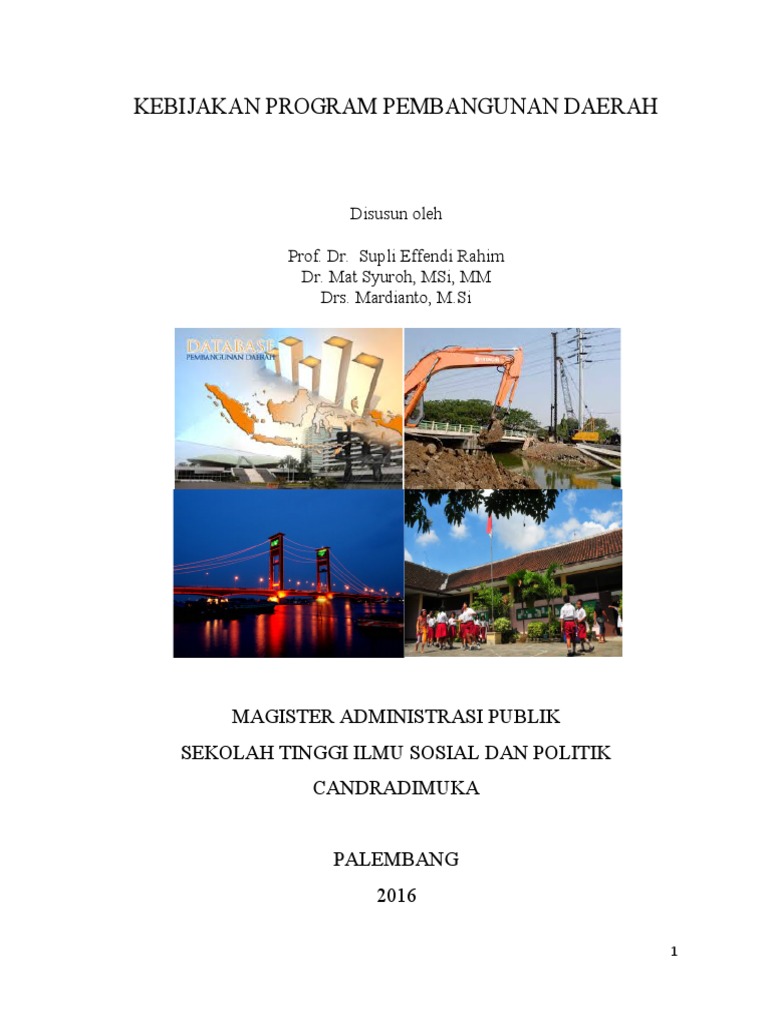 KEBIJAKAN PROGRAM PEMBANGUNAN DAERAH

Disusun oleh

Prof. Dr. Supli Effendi Rahim
Dr. Mat Syuroh, MSi, MM
Drs. Mardianto, M.Si

DATABASE
PEMBANGUNAN DAERAH

MAGISTER ADMINISTRASI PUBLIK
SEKOLAH TINGGI ILMU SOSIAL DAN POLITIK
CANDRADIMUKA

PALEMBANG
2016

1